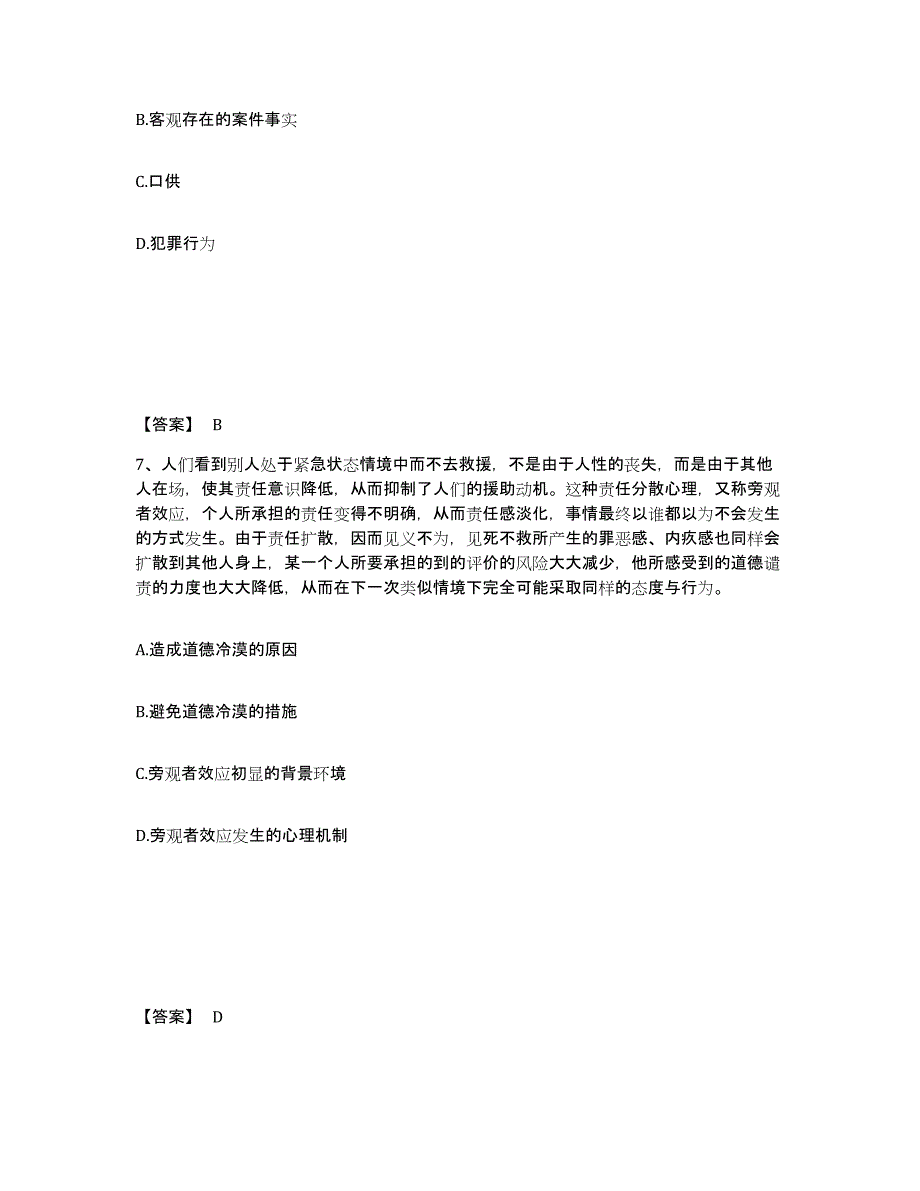 B.客观存在的案件事实

C.口供

D.犯罪行为

【答案】 B

7、人们看到别人处于紧急状态情境中而不去救援，不是由于人性的丧失，而是由于其他人在场，使其责任意识降低，从而抑制了人们的援助动机。这种责任分散心理，又称旁观者效应，个人所承担的责任变得不明确，从而责任感淡化，事情最终以谁都以为不会发生的方式发生。由于责任扩散，因而见义不为，见死不救所产生的罪恶感、内疚感也同样会扩散到其他人身上，某一个人所要承担的到的评价的风险大大减少，他所感受到的道德谴责的力度也大大降低，从而在下一次类似情境下完全可能采取同样的态度与行为。

A.造成道德冷漠的原因

B.避免道德冷漠的措施

C.旁观者效应初显的背景环境

D.旁观者效应发生的心理机制

【答案】 D